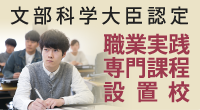 文部科学大臣認定

職業実践
専門課程
設置校